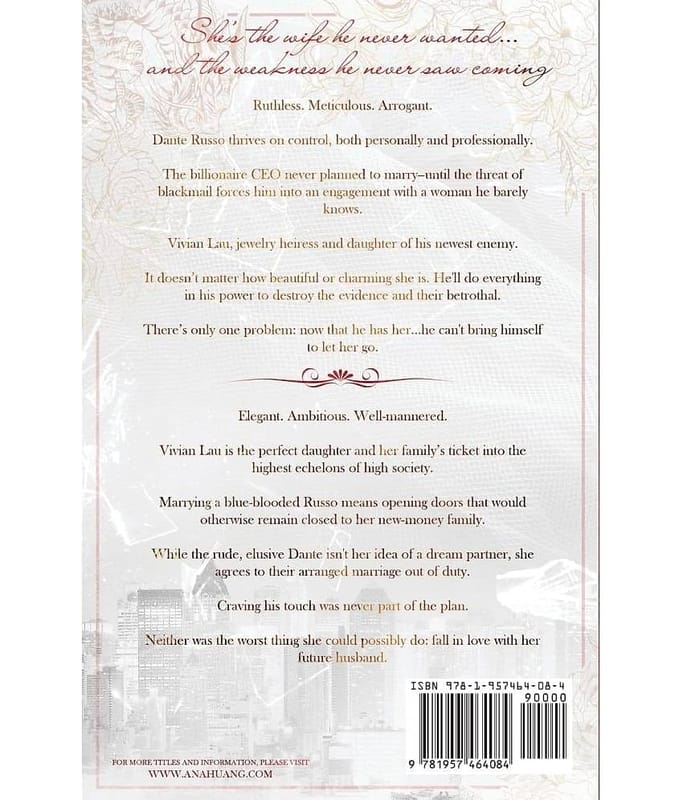 She's the wife he never wanted...
and the weakness he never saw coming

Ruthless. Meticulous. Arrogant.

Dante Russo thrives on control, both personally and professionally.

The billionaire CEO never planned to marry–until the threat of blackmail forces him into an engagement with a woman he barely knows.

Vivian Lau, jewelry heiress and daughter of his newest enemy.

It doesn't matter how beautiful or charming she is. He'll do everything in his power to destroy the evidence and their betrothal.

There's only one problem: now that he has her...he can't bring himself to let her go.

Elegant. Ambitious. Well-mannered.

Vivian Lau is the perfect daughter and her family's ticket into the highest echelons of high society.

Marrying a blue-blooded Russo means opening doors that would otherwise remain closed to her new-money family.

While the rude, elusive Dante isn't her idea of a dream partner, she agrees to their arranged marriage out of duty.

Craving his touch was never part of the plan.

Neither was the worst thing she could possibly do: fall in love with her future husband.

ISBN 978-1-957464-08-4
90000
9 781957 464084

FOR MORE TITLES AND INFORMATION, PLEASE VISIT
WWW.ANAHUANG.COM